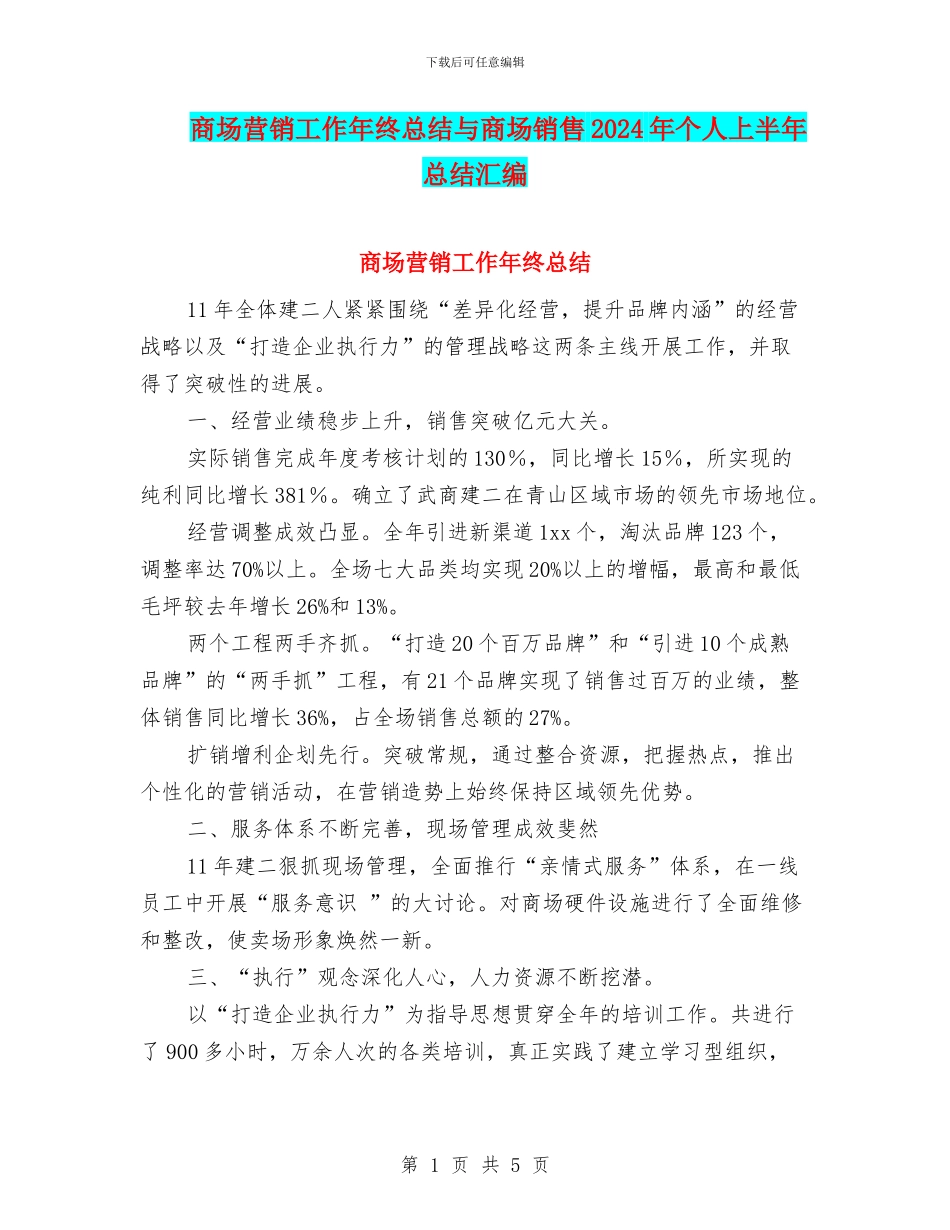 下载后可任意编辑

商场营销工作年终总结与商场销售2024年个人上半年总结汇编

商场营销工作年终总结

11年全体建二人紧紧围绕“差异化经营，提升品牌内涵”的经营战略以及“打造企业执行力”的管理战略这两条主线开展工作，并取得了突破性的进展。

一、经营业绩稳步上升，销售突破亿元大关。

实际销售完成年度考核计划的130%，同比增长15%，所实现的纯利同比增长381%。确立了武商建二在青山区域市场的领先市场地位。

经营调整成效凸显。全年引进新渠道1xx个，淘汰品牌123个，调整率达70%以上。全场七大品类均实现20%以上的增幅，最高和最低毛坪较去年增长26%和13%。

两个工程两手齐抓。“打造20个百万品牌”和“引进10个成熟品牌”的“两手抓”工程，有21个品牌实现了销售过百万的业绩，整体销售同比增长36%，占全场销售总额的27%。

扩销增利企划先行。突破常规，通过整合资源，把握热点，推出个性化的营销活动，在营销造势上始终保持区域领先优势。

二、服务体系不断完善，现场管理成效斐然

11年建二狠抓现场管理，全面推行“亲情式服务”体系，在一线员工中开展“服务意识 ”的大讨论。对商场硬件设施进行了全面维修和整改，使卖场形象焕然一新。

三、“执行”观念深化人心，人力资源不断挖潜。

以“打造企业执行力”为指导思想贯穿全年的培训工作。共进行了900多小时，万余人次的各类培训，真正实践了建立学习型组织，

第 1 页 共 5 页